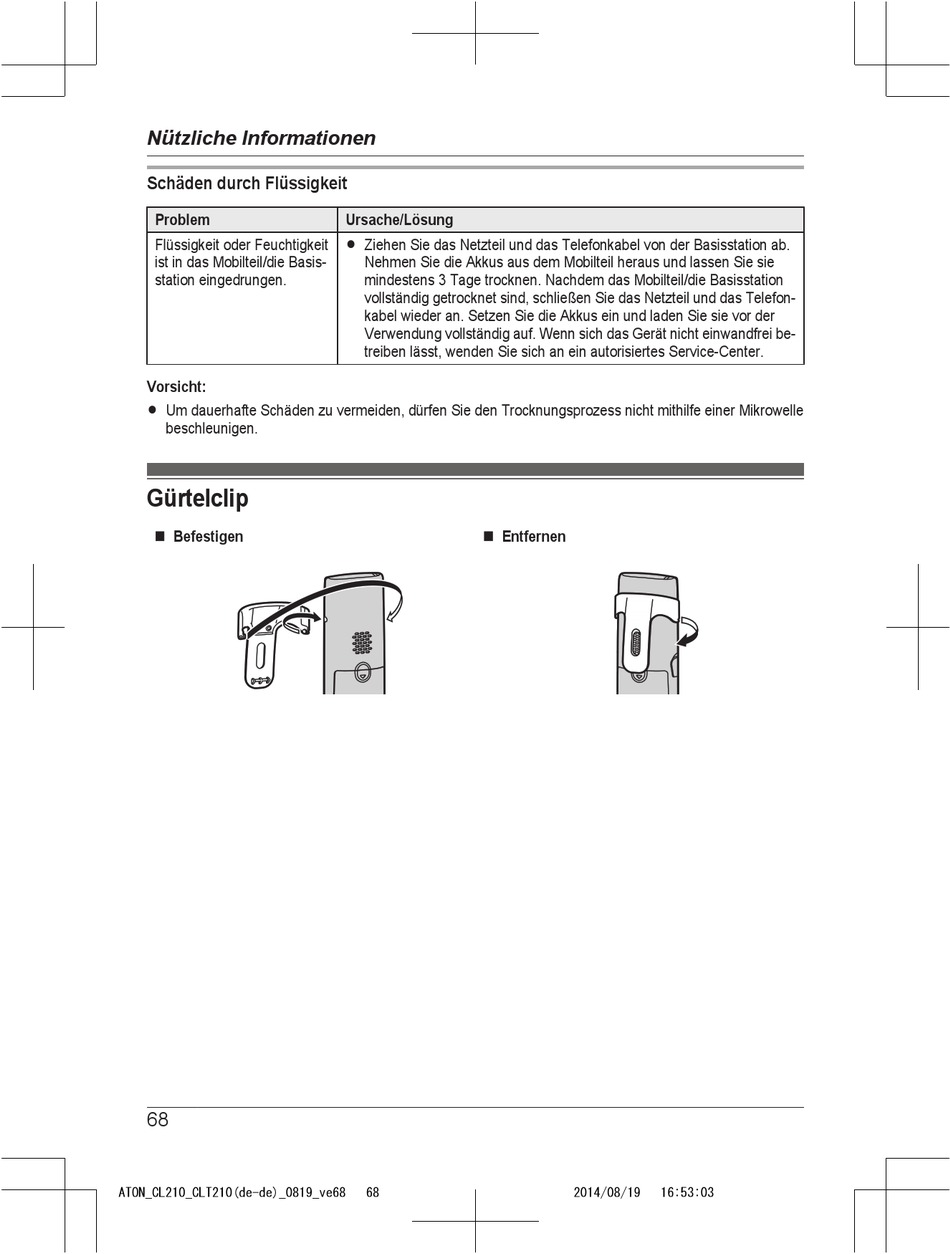 Nützliche Informationen

Schäden durch Flüssigkeit

| Problem | Ursache/Lösung |
|---|---|
| Flüssigkeit oder Feuchtigkeit ist in das Mobilteil/die Basisstation eingedrungen. | ● Ziehen Sie das Netzteil und das Telefonkabel von der Basisstation ab. Nehmen Sie die Akkus aus dem Mobilteil heraus und lassen Sie sie mindestens 3 Tage trocknen. Nachdem das Mobilteil/die Basisstation vollständig getrocknet sind, schließen Sie das Netzteil und das Telefonkabel wieder an. Setzen Sie die Akkus ein und laden Sie sie vor der Verwendung vollständig auf. Wenn sich das Gerät nicht einwandfrei betreiben lässt, wenden Sie sich an ein autorisiertes Service-Center. |

Vorsicht:

● Um dauerhafte Schäden zu vermeiden, dürfen Sie den Trocknungsprozess nicht mithilfe einer Mikrowelle beschleunigen.

Gürtelclip

■ Befestigen

■ Entfernen

68

ATON_CL210_CLT210(de-de)_0819_ve68 68 2014/08/19 16:53:03